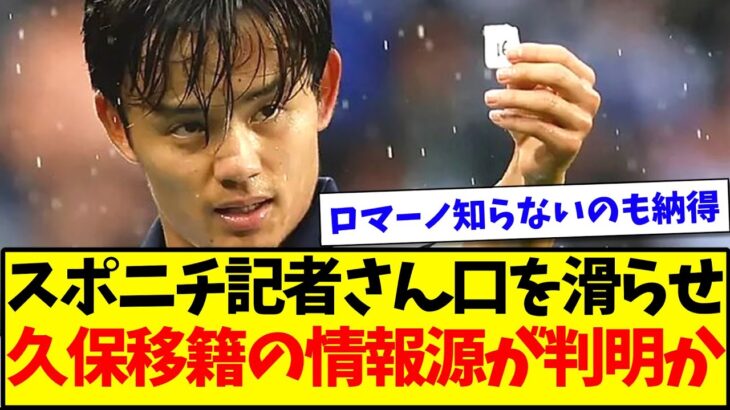 16

ロマーノ知らないのも納得

スポニチ記者さん口を滑らせ
久保移籍の情報源が判明か